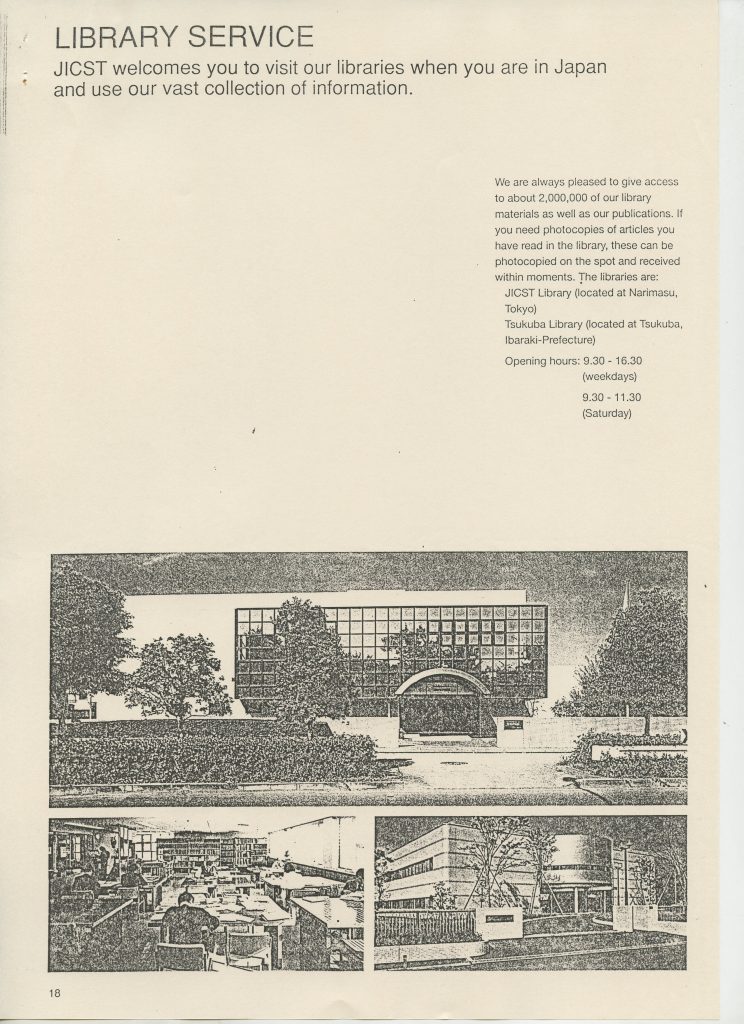 LIBRARY SERVICE

JICST welcomes you to visit our libraries when you are in Japan and use our vast collection of information.

We are always pleased to give access to about 2,000,000 of our library materials as well as our publications. If you need photocopies of articles you have read in the library, these can be photocopied on the spot and received within moments. The libraries are:

JICST Library (located at Narimasu, Tokyo)

Tsukuba Library (located at Tsukuba, Ibaraki-Prefecture)

Opening hours: 9.30 - 16.30 (weekdays)

9.30 - 11.30 (Saturday)

18